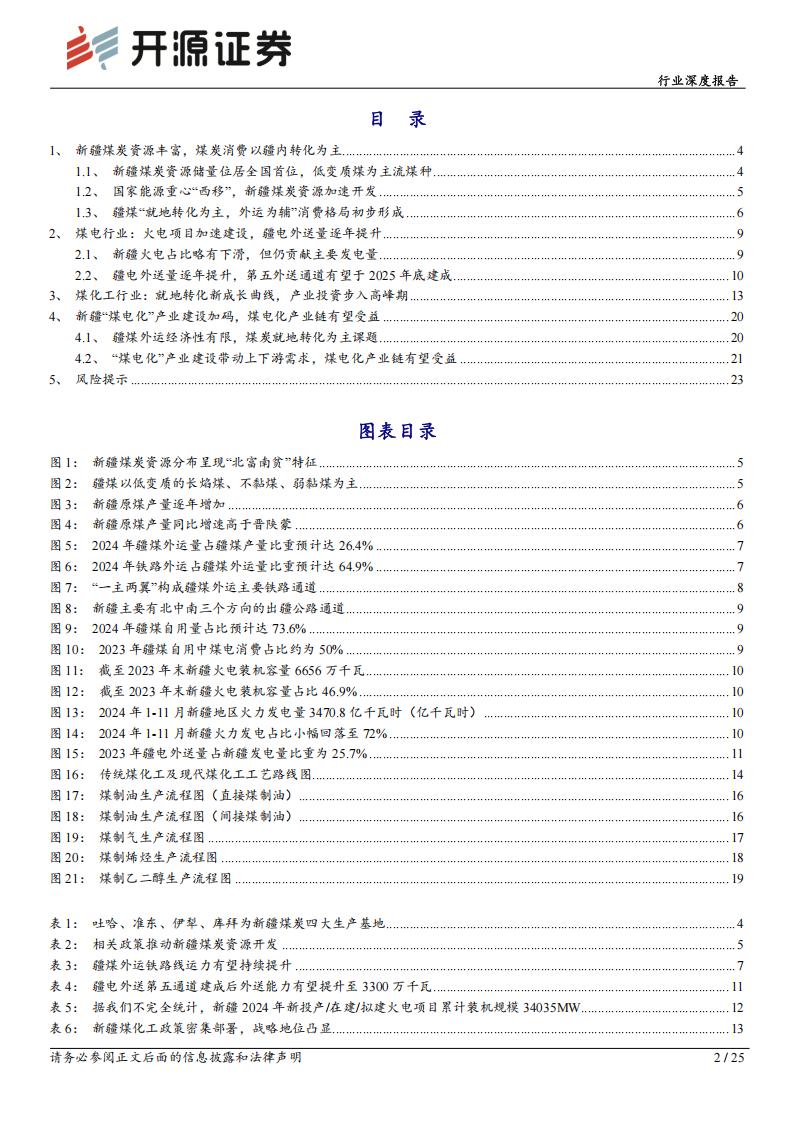 开源证券

行业深度报告

目 录

1、 新疆煤炭资源丰富，煤炭消费以疆内转化为主 4
1.1、 新疆煤炭资源储量位居全国首位，低变质煤为主流煤种 4
1.2、 国家能源重心“西移”，新疆煤炭资源加速开发 5
1.3、 疆煤“就地转化为主，外运为辅”消费格局初步形成 6
2、 煤电行业：火电项目加速建设，疆电外送量逐年提升 9
2.1、 新疆火电占比略有下滑，但仍贡献主要发电量 9
2.2、 疆电外送量逐年提升，第五外送通道有望于 2025 年底建成 10
3、 煤化工行业：就地转化新成长曲线，产业投资步入高峰期 13
4、 新疆“煤电化”产业建设加码，煤电化产业链有望受益 20
4.1、 疆煤外运经济性有限，煤炭就地转化为主课题 20
4.2、 “煤电化”产业建设带动上下游需求，煤电化产业链有望受益 21
5、 风险提示 23

图表目录

图 1： 新疆煤炭资源分布呈现“北富南贫”特征 5
图 2： 疆煤以低变质的长焰煤、不黏煤、弱黏煤为主 5
图 3： 新疆原煤产量逐年增加 6
图 4： 新疆原煤产量同比增速高于晋陕蒙 6
图 5： 2024 年疆煤外运量占疆煤产量比重预计达 26.4% 7
图 6： 2024 年铁路外运占疆煤外运量比重预计达 64.9% 7
图 7： “一主两翼”构成疆煤外运主要铁路通道 8
图 8： 新疆主要有北中南三个方向的出疆公路通道 9
图 9： 2024 年疆煤自用量占比预计达 73.6% 9
图 10： 2023 年疆煤自用中煤电消费占比约为 50% 9
图 11： 截至 2023 年末新疆火电装机容量 6656 万千瓦 10
图 12： 截至 2023 年末新疆火电装机容量占比 46.9% 10
图 13： 2024 年 1-11 月新疆地区火力发电量 3470.8 亿千瓦时（亿千瓦时） 10
图 14： 2024 年 1-11 月新疆火力发电占比小幅回落至 72% 10
图 15： 2023 年疆电外送量占新疆发电量比重为 25.7% 11
图 16： 传统煤化工及现代煤化工工艺路线图 14
图 17： 煤制油生产流程图（直接煤制油） 16
图 18： 煤制油生产流程图（间接煤制油） 16
图 19： 煤制气生产流程图 17
图 20： 煤制烯烃生产流程图 18
图 21： 煤制乙二醇生产流程图 19

表 1： 吐哈、准东、伊犁、库拜为新疆煤炭四大生产基地 4
表 2： 相关政策推动新疆煤炭资源开发 5
表 3： 疆煤外运铁路线运力有望持续提升 7
表 4： 疆电外送第五通道建成后外送能力有望提升至 3300 万千瓦 11
表 5： 据我们不完全统计，新疆 2024 年新投产/在建/拟建火电项目累计装机规模 34035MW 12
表 6： 新疆煤化工政策密集部署，战略地位凸显 13

请务必参阅正文后面的信息披露和法律声明 2 / 25